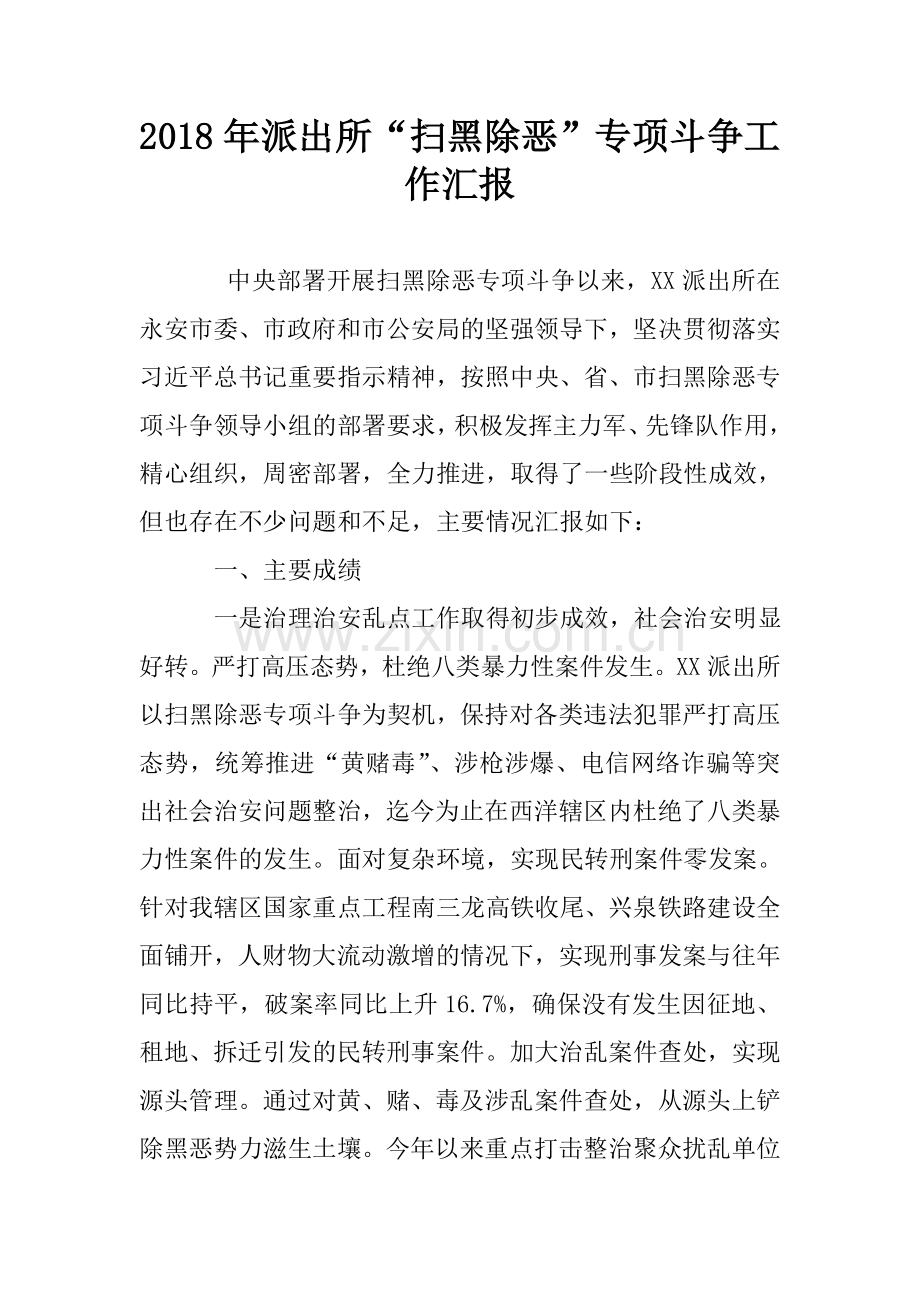 2018年派出所“扫黑除恶”专项斗争工作汇报

中央部署开展扫黑除恶专项斗争以来，XX派出所在永安市委、市政府和市公安局的坚强领导下，坚决贯彻落实习近平总书记重要指示精神，按照中央、省、市扫黑除恶专项斗争领导小组的部署要求，积极发挥主力军、先锋队作用，精心组织，周密部署，全力推进，取得了一些阶段性成效，但也存在不少问题和不足，主要情况汇报如下：

一、主要成绩

一是治理治安乱点工作取得初步成效，社会治安明显好转。严打高压态势，杜绝八类暴力性案件发生。XX派出所以扫黑除恶专项斗争为契机，保持对各类违法犯罪严打高压态势，统筹推进“黄赌毒”、涉枪涉爆、电信网络诈骗等突出社会治安问题整治，迄今为止在西洋辖区内杜绝了八类暴力性案件的发生。面对复杂环境，实现民转刑案件零发案。针对我辖区国家重点工程南三龙高铁收尾、兴泉铁路建设全面铺开，人财物大流动激增的情况下，实现刑事发案与往年同比持平，破案率同比上升16.7%，确保没有发生因征地、租地、拆迁引发的民转刑事案件。加大治乱案件查处，实现源头管理。通过对黄、赌、毒及涉乱案件查处，从源头上铲除黑恶势力滋生土壤。今年以来重点打击整治聚众扰乱单位

www.zixin.com.cn